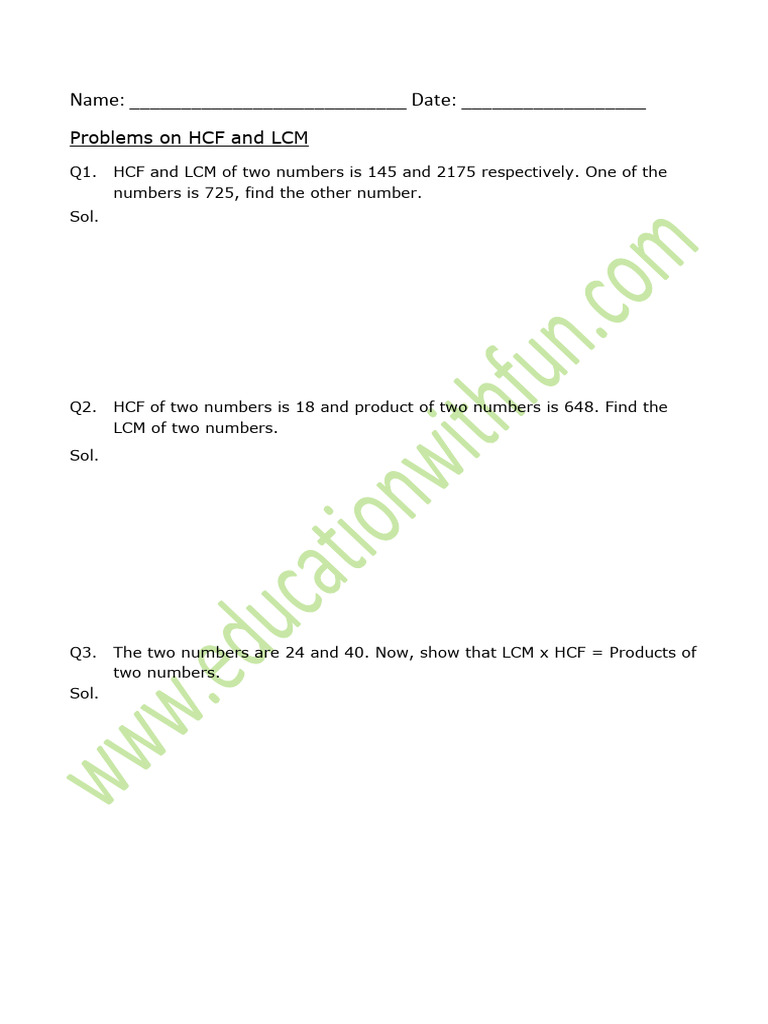 Name: ___________________________ Date: __________________

Problems on HCF and LCM

Q1. HCF and LCM of two numbers is 145 and 2175 respectively. One of the numbers is 725, find the other number.

Sol.

Q2. HCF of two numbers is 18 and product of two numbers is 648. Find the LCM of two numbers.

Sol.

Q3. The two numbers are 24 and 40. Now, show that LCM x HCF = Products of two numbers.

Sol.

www.educationwithfun.com